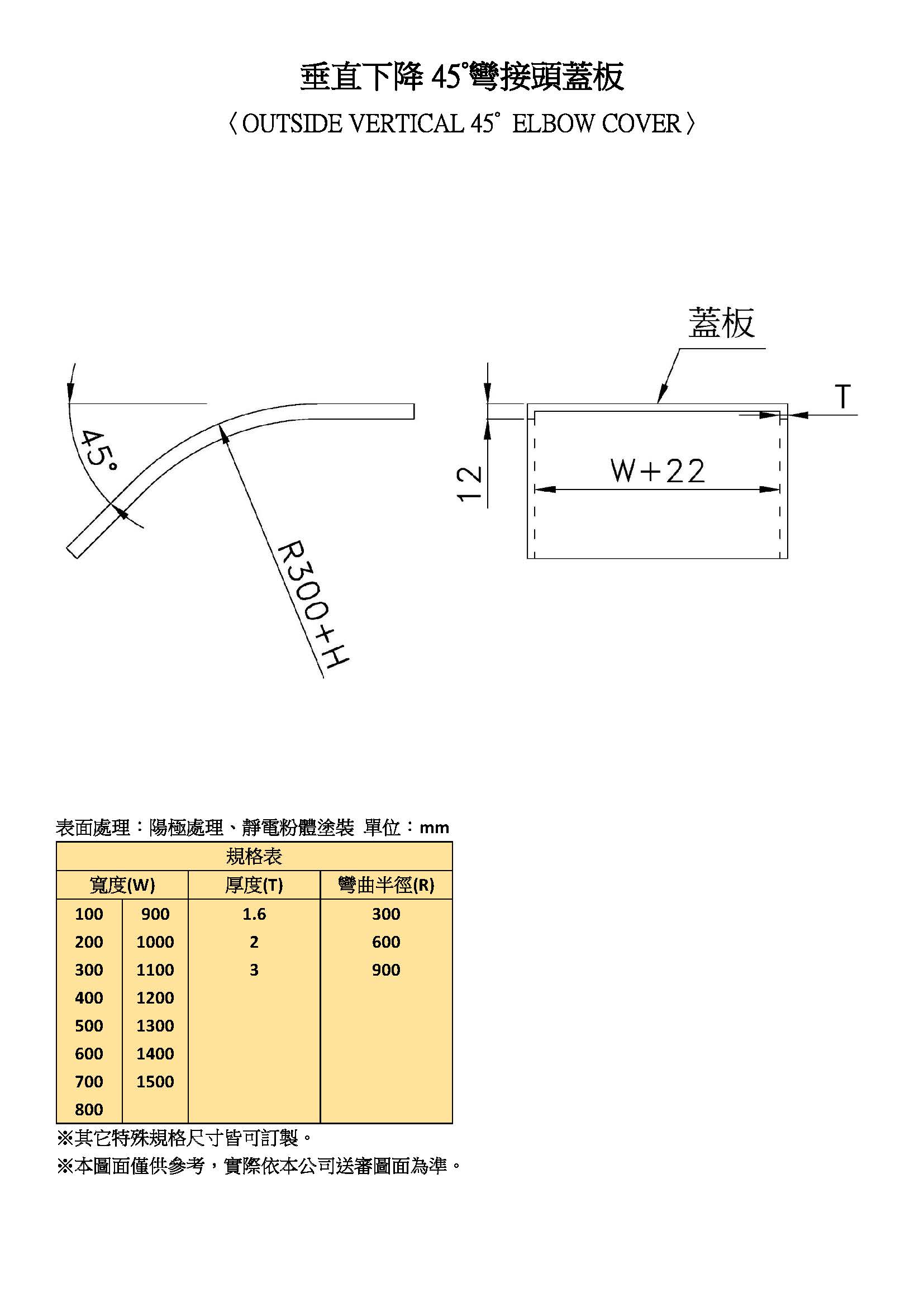 垂直下降 45°彎接頭蓋板

〈OUTSIDE VERTICAL 45° ELBOW COVER〉

45°

R300+H

蓋板

T

12

W+22

表面處理：陽極處理、靜電粉體塗裝 單位：mm

| 規格表 | | | |
|---|---|---|---|
| 寬度(W) | | 厚度(T) | 彎曲半徑(R) |
| 100 | 900 | 1.6 | 300 |
| 200 | 1000 | 2 | 600 |
| 300 | 1100 | 3 | 900 |
| 400 | 1200 | | |
| 500 | 1300 | | |
| 600 | 1400 | | |
| 700 | 1500 | | |
| 800 | | | |

※其它特殊規格尺寸皆可訂製。

※本圖面僅供參考，實際依本公司送審圖面為準。